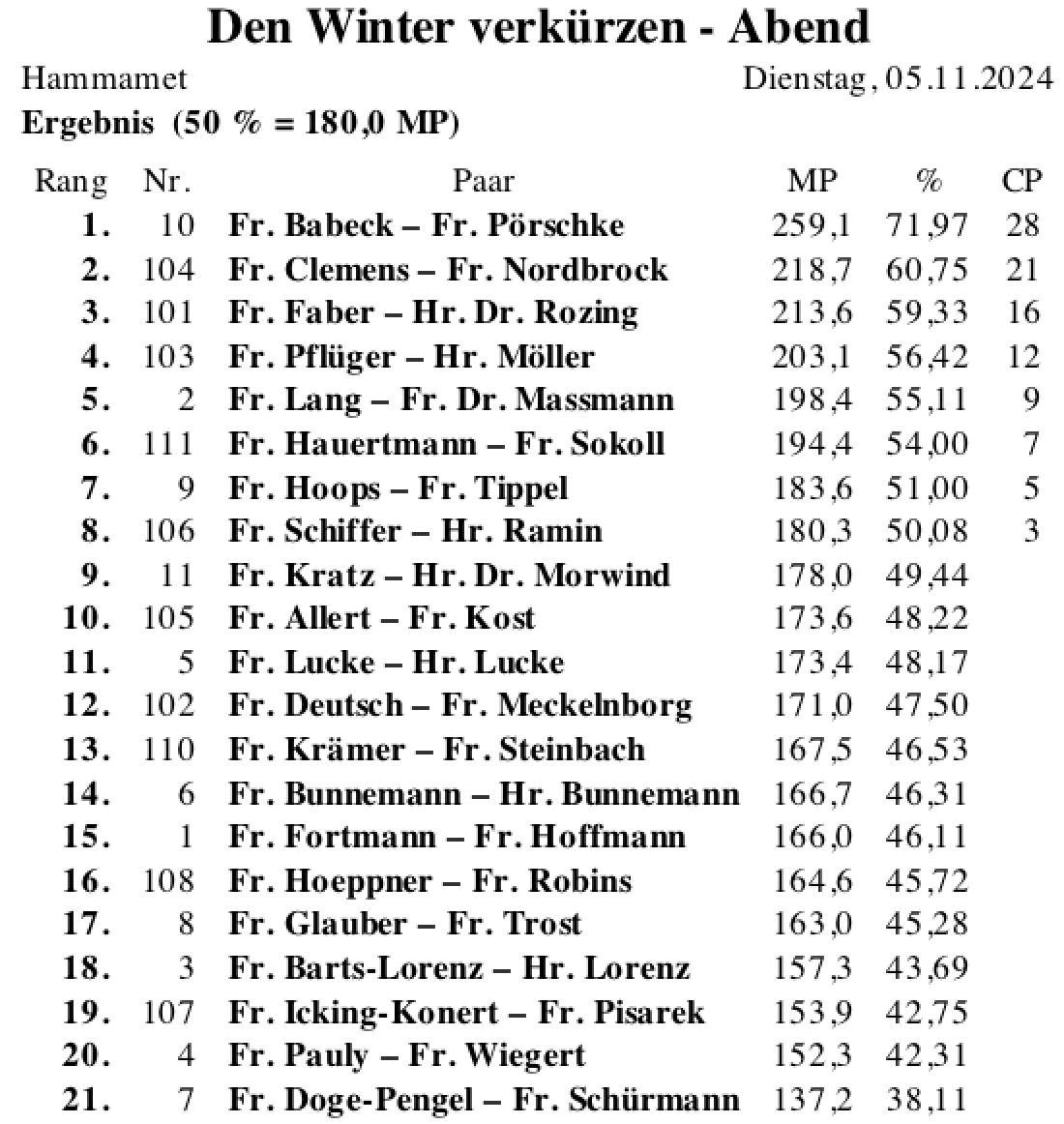 Den Winter verkürzen - Abend

Hammamet Dienstag, 05.11.2024

Ergebnis (50 % = 180,0 MP)

| Rang | Nr. | Paar | MP | % | CP |
|---|---|---|---|---|---|
| 1. | 10 | Fr. Babeck – Fr. Pörschke | 259,1 | 71,97 | 28 |
| 2. | 104 | Fr. Clemens – Fr. Nordbrock | 218,7 | 60,75 | 21 |
| 3. | 101 | Fr. Faber – Hr. Dr. Rozing | 213,6 | 59,33 | 16 |
| 4. | 103 | Fr. Pflüger – Hr. Möller | 203,1 | 56,42 | 12 |
| 5. | 2 | Fr. Lang – Fr. Dr. Massmann | 198,4 | 55,11 | 9 |
| 6. | 111 | Fr. Hauertmann – Fr. Sokoll | 194,4 | 54,00 | 7 |
| 7. | 9 | Fr. Hoops – Fr. Tippel | 183,6 | 51,00 | 5 |
| 8. | 106 | Fr. Schiffer – Hr. Ramin | 180,3 | 50,08 | 3 |
| 9. | 11 | Fr. Kratz – Hr. Dr. Morwind | 178,0 | 49,44 | |
| 10. | 105 | Fr. Allert – Fr. Kost | 173,6 | 48,22 | |
| 11. | 5 | Fr. Lucke – Hr. Lucke | 173,4 | 48,17 | |
| 12. | 102 | Fr. Deutsch – Fr. Meckelnborg | 171,0 | 47,50 | |
| 13. | 110 | Fr. Krämer – Fr. Steinbach | 167,5 | 46,53 | |
| 14. | 6 | Fr. Bunnemann – Hr. Bunnemann | 166,7 | 46,31 | |
| 15. | 1 | Fr. Fortmann – Fr. Hoffmann | 166,0 | 46,11 | |
| 16. | 108 | Fr. Hoeppner – Fr. Robins | 164,6 | 45,72 | |
| 17. | 8 | Fr. Glauber – Fr. Trost | 163,0 | 45,28 | |
| 18. | 3 | Fr. Barts-Lorenz – Hr. Lorenz | 157,3 | 43,69 | |
| 19. | 107 | Fr. Icking-Konert – Fr. Pisarek | 153,9 | 42,75 | |
| 20. | 4 | Fr. Pauly – Fr. Wiegert | 152,3 | 42,31 | |
| 21. | 7 | Fr. Doge-Pengel – Fr. Schürmann | 137,2 | 38,11 | |